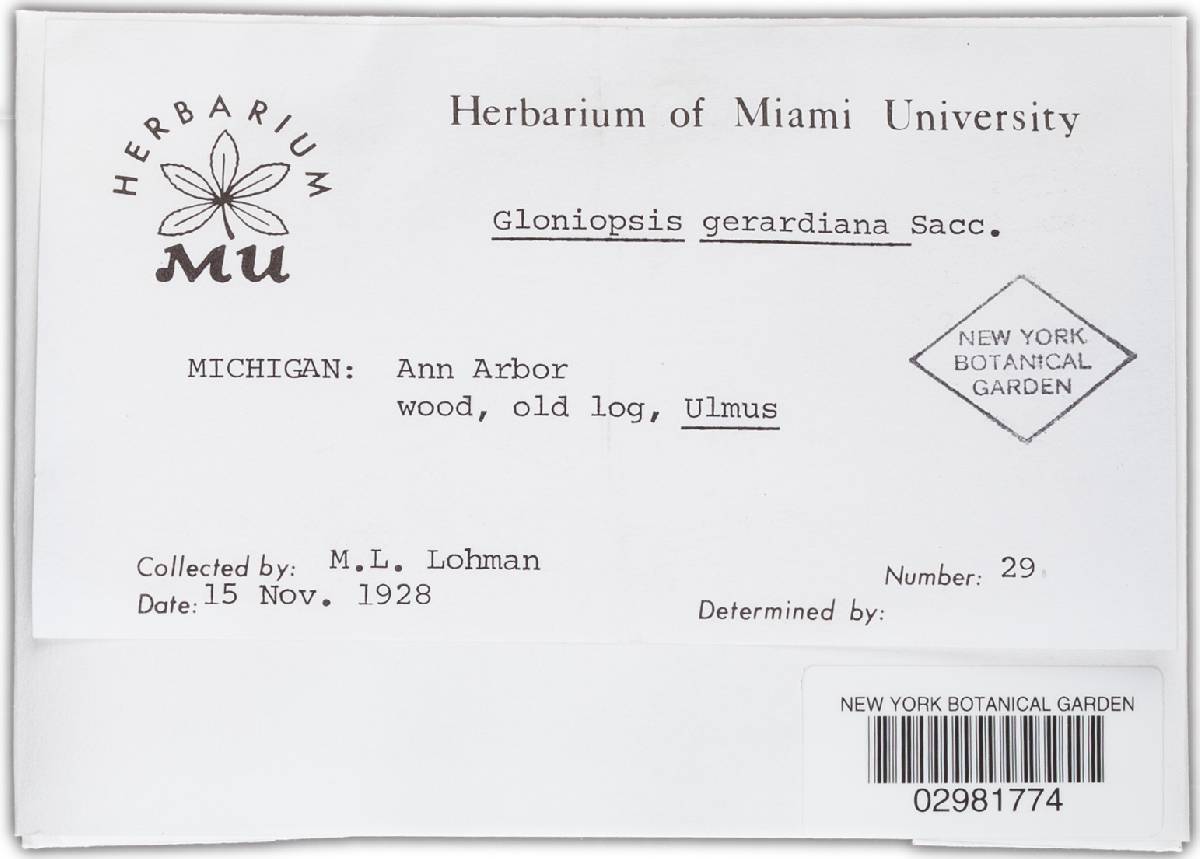 HERBARIUM
MU

Herbarium of Miami University

Gloniopsis gerardiana Sacc.

NEW YORK BOTANICAL GARDEN

MICHIGAN: Ann Arbor
wood, old log, Ulmus

Collected by: M.L. Lohman
Date: 15 Nov. 1928

Number: 29
Determined by:

NEW YORK BOTANICAL GARDEN
02981774